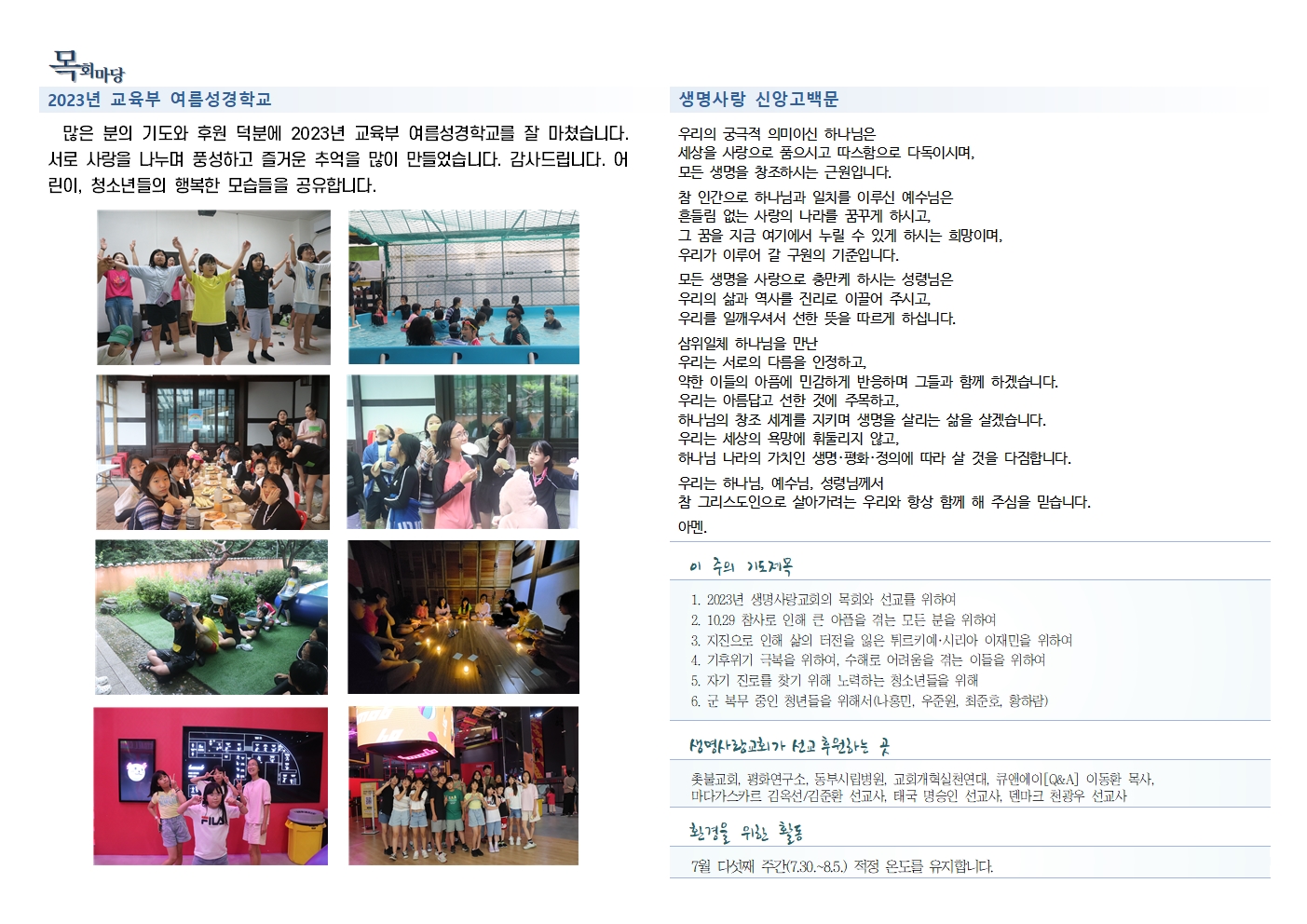 목회마당

2023년 교육부 여름성경학교

많은 분의 기도와 후원 덕분에 2023년 교육부 여름성경학교를 잘 마쳤습니다. 서로 사랑을 나누며 풍성하고 즐거운 추억을 많이 만들었습니다. 감사드립니다. 어린이, 청소년들의 행복한 모습들을 공유합니다.

FILA

생명사랑 신앙고백문

우리의 궁극적 의미이신 하나님은
세상을 사랑으로 품으시고 따스함으로 다독이시며,
모든 생명을 창조하시는 근원입니다.

참 인간으로 하나님과 일치를 이루신 예수님은
흔들림 없는 사랑의 나라를 꿈꾸게 하시고,
그 꿈을 지금 여기에서 누릴 수 있게 하시는 희망이며,
우리가 이루어 갈 구원의 기준입니다.

모든 생명을 사랑으로 충만케 하시는 성령님은
우리의 삶과 역사를 진리로 이끌어 주시고,
우리를 일깨우셔서 선한 뜻을 따르게 하십니다.

삼위일체 하나님을 만난
우리는 서로의 다름을 인정하고,
약한 이들의 아픔에 민감하게 반응하며 그들과 함께 하겠습니다.
우리는 아름답고 선한 것에 주목하고,
하나님의 창조 세계를 지키며 생명을 살리는 삶을 살겠습니다.
우리는 세상의 욕망에 휘둘리지 않고,
하나님 나라의 가치인 생명·평화·정의에 따라 살 것을 다짐합니다.

우리는 하나님, 예수님, 성령님께서
참 그리스도인으로 살아가려는 우리와 항상 함께 해 주심을 믿습니다.

아멘.

이 주의 기도제목

1. 2023년 생명사랑교회의 목회와 선교를 위하여
2. 10.29 참사로 인해 큰 아픔을 겪는 모든 분을 위하여
3. 지진으로 인해 삶의 터전을 잃은 튀르키예·시리아 이재민을 위하여
4. 기후위기 극복을 위하여, 수해로 어려움을 겪는 이들을 위하여
5. 자기 진로를 찾기 위해 노력하는 청소년들을 위해
6. 군 복무 중인 청년들을 위해서(나홍민, 우준원, 최준호, 황하람)

생명사랑교회가 선교 후원하는 곳

촛불교회, 평화연구소, 동부시립병원, 교회개혁실천연대, 큐앤에이[Q&A] 이동환 목사, 마다가스카르 김옥선/김준환 선교사, 태국 명승인 선교사, 덴마크 천광우 선교사

환경을 위한 활동

7월 다섯째 주간(7.30.~8.5.) 적정 온도를 유지합니다.